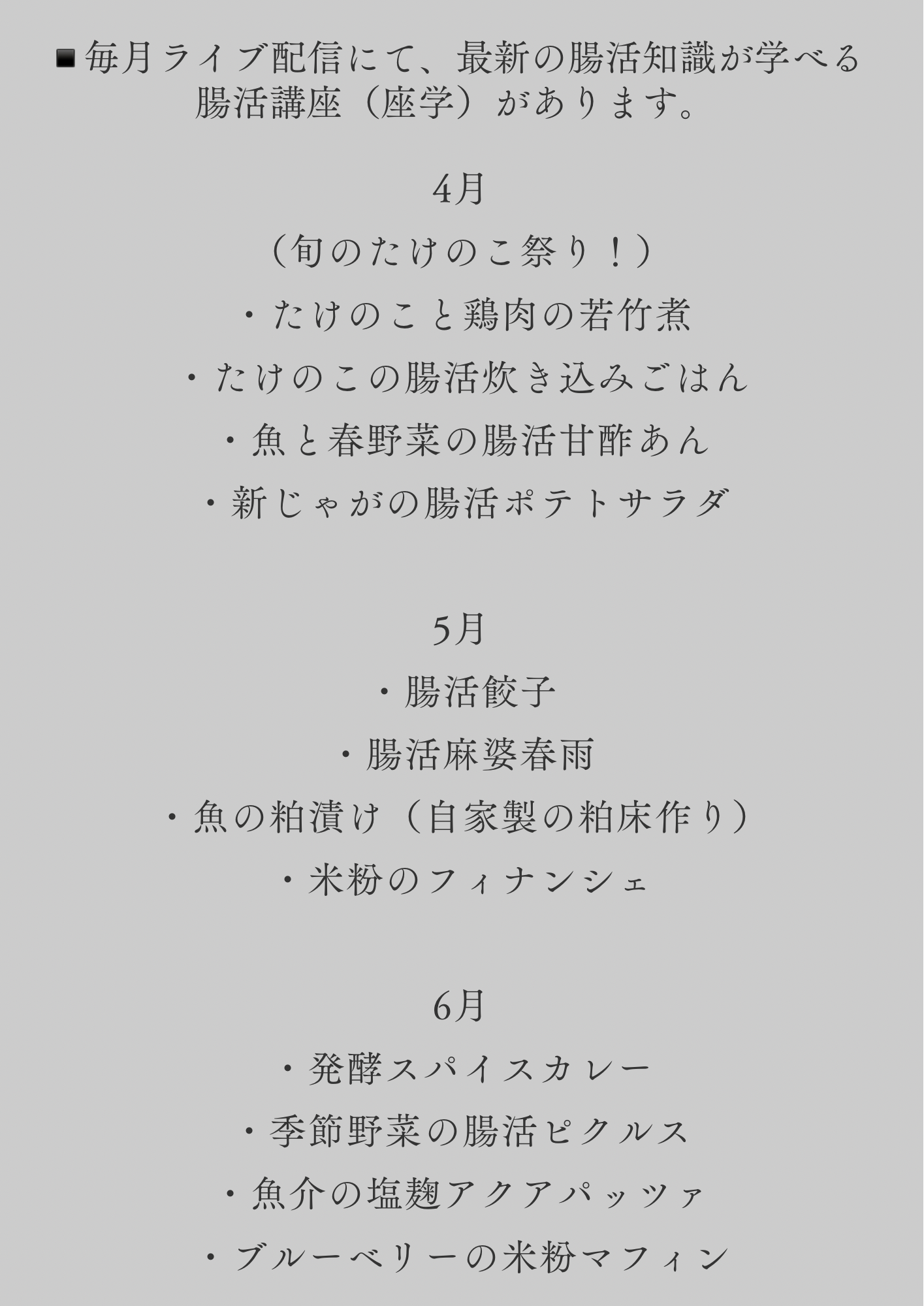 ■毎月ライブ配信にて、最新の腸活知識が学べる腸活講座（座学）があります。

4月

（旬のたけのこ祭り！）

・たけのこと鶏肉の若竹煮

・たけのこの腸活炊き込みごはん

・魚と春野菜の腸活甘酢あん

・新じゃがの腸活ポテトサラダ

5月

・腸活餃子

・腸活麻婆春雨

・魚の粕漬け（自家製の粕床作り）

・米粉のフィナンシェ

6月

・発酵スパイスカレー

・季節野菜の腸活ピクルス

・魚介の塩麹アクアパッツァ

・ブルーベリーの米粉マフィン